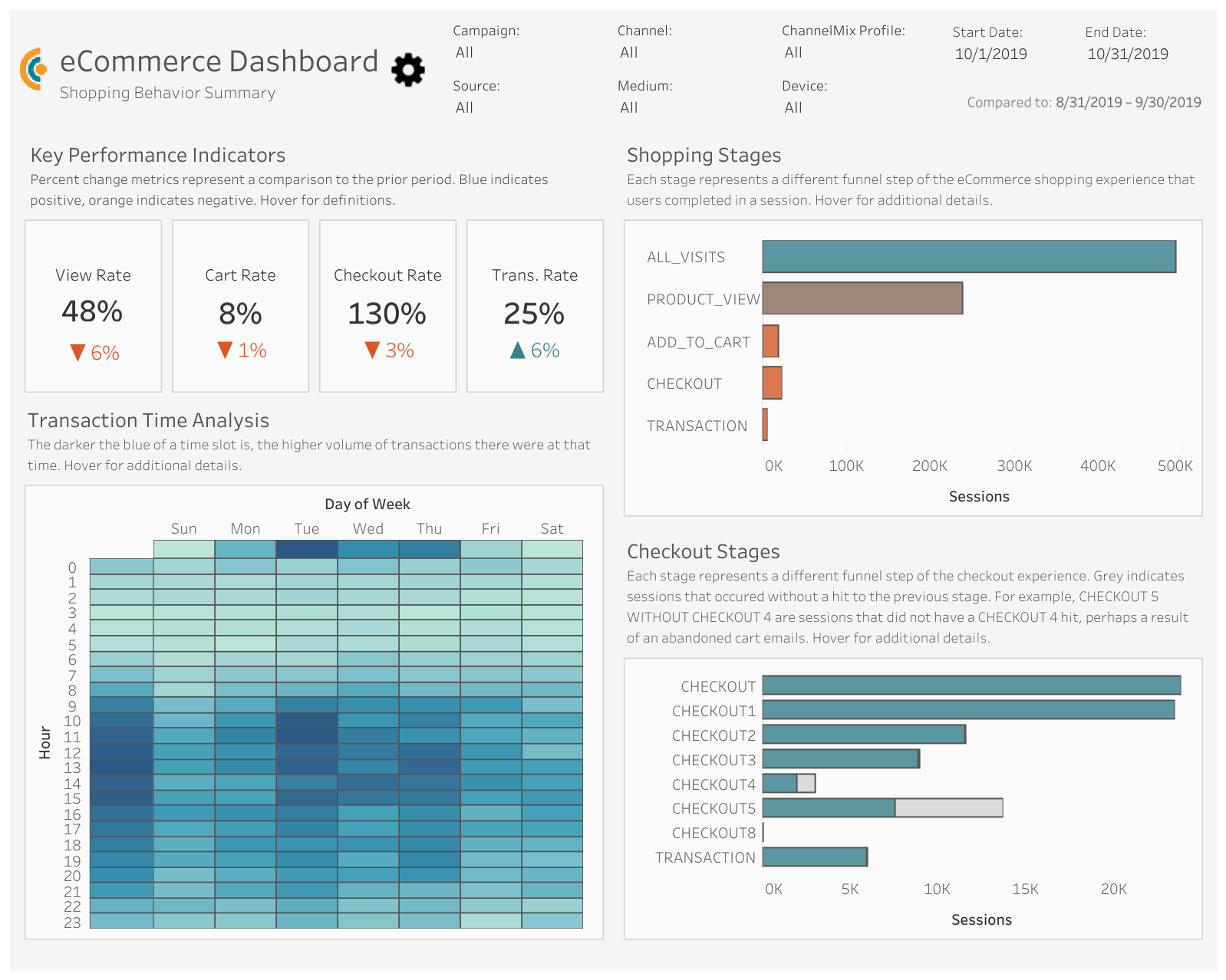 eCommerce Dashboard
Shopping Behavior Summary

Campaign:
All
Channel:
All
ChannelMix Profile:
All
Start Date:
10/1/2019
End Date:
10/31/2019
Source:
All
Medium:
All
Device:
All
Compared to: 8/31/2019 – 9/30/2019

Key Performance Indicators
Percent change metrics represent a comparison to the prior period. Blue indicates positive, orange indicates negative. Hover for definitions.

View Rate
48%
▼ 6%

Cart Rate
8%
▼ 1%

Checkout Rate
130%
▼ 3%

Trans. Rate
25%
▲ 6%

Transaction Time Analysis
The darker the blue of a time slot is, the higher volume of transactions there were at that time. Hover for additional details.

Day of Week
Sun Mon Tue Wed Thu Fri Sat
Hour
0 1 2 3 4 5 6 7 8 9 10 11 12 13 14 15 16 17 18 19 20 21 22 23

Shopping Stages
Each stage represents a different funnel step of the eCommerce shopping experience that users completed in a session. Hover for additional details.

ALL_VISITS
PRODUCT_VIEW
ADD_TO_CART
CHECKOUT
TRANSACTION
0K 100K 200K 300K 400K 500K
Sessions

Checkout Stages
Each stage represents a different funnel step of the checkout experience. Grey indicates sessions that occured without a hit to the previous stage. For example, CHECKOUT 5 WITHOUT CHECKOUT 4 are sessions that did not have a CHECKOUT 4 hit, perhaps a result of an abandoned cart emails. Hover for additional details.

CHECKOUT
CHECKOUT1
CHECKOUT2
CHECKOUT3
CHECKOUT4
CHECKOUT5
CHECKOUT8
TRANSACTION
0K 5K 10K 15K 20K
Sessions